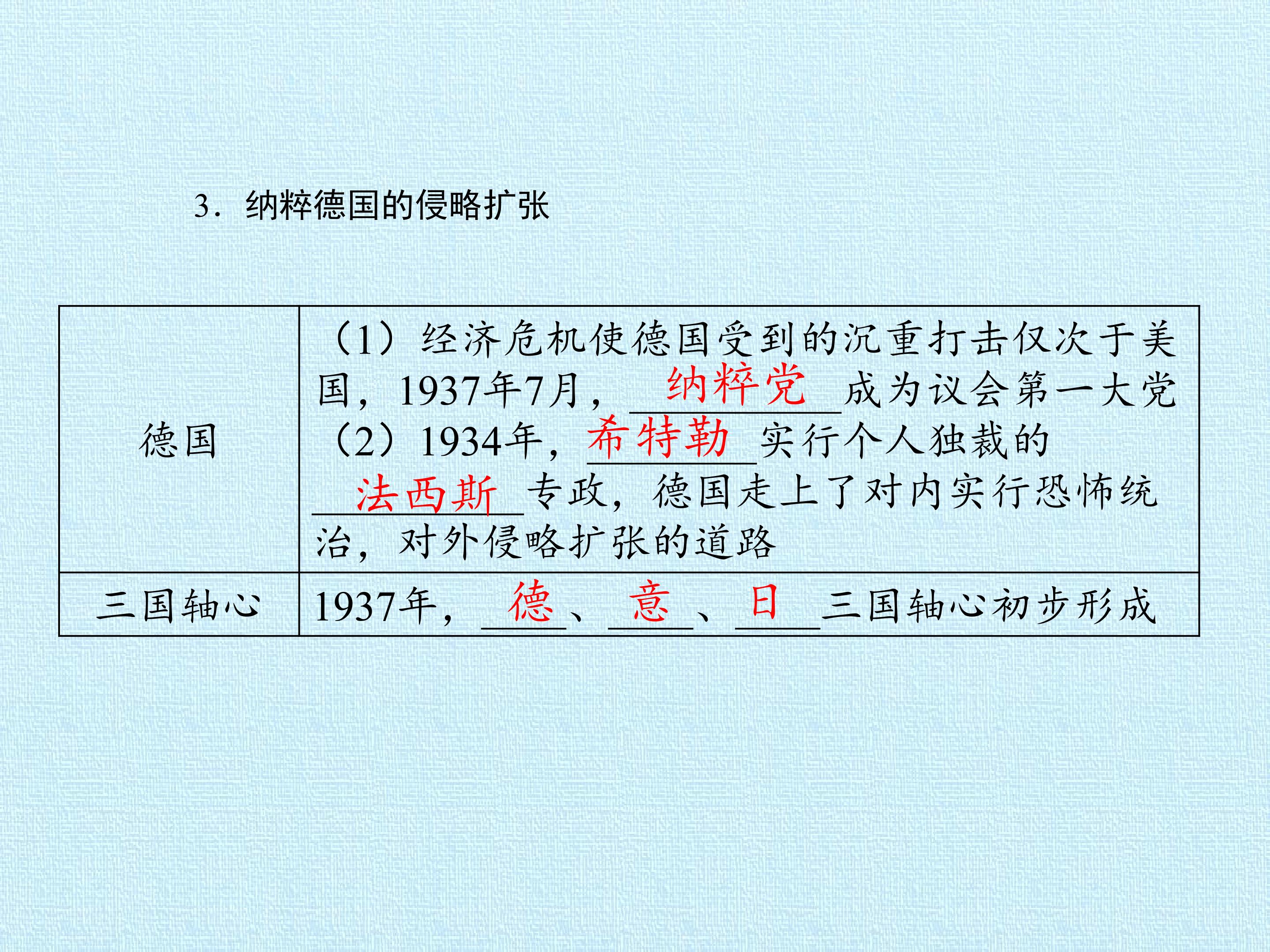 3．纳粹德国的侵略扩张

| 德国 | （1）经济危机使德国受到的沉重打击仅次于美国，1937年7月，纳粹党成为议会第一大党 （2）1934年，希特勒实行个人独裁的法西斯专政，德国走上了对内实行恐怖统治，对外侵略扩张的道路 |
|---|---|
| 三国轴心 | 1937年，德、意、日三国轴心初步形成 |